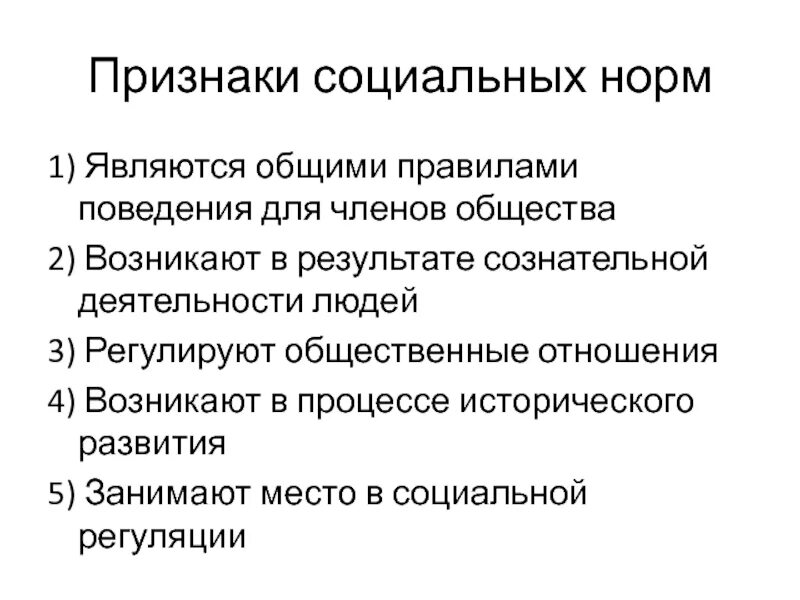 Признаки социальных норм

1) Являются общими правилами поведения для членов общества

2) Возникают в результате сознательной деятельности людей

3) Регулируют общественные отношения

4) Возникают в процессе исторического развития

5) Занимают место в социальной регуляции